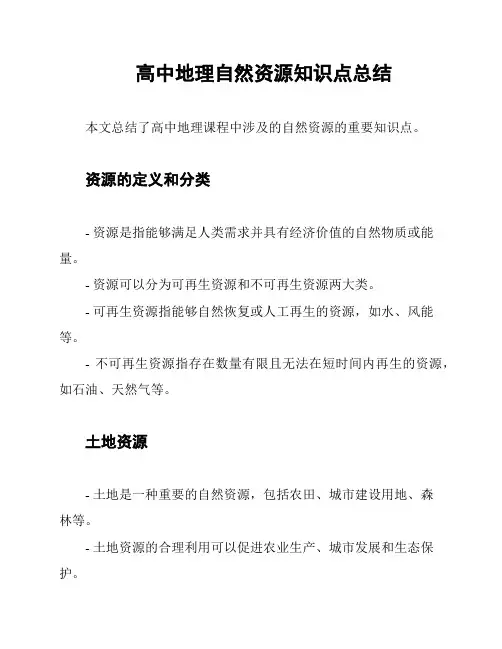 高中地理自然资源知识点总结

本文总结了高中地理课程中涉及的自然资源的重要知识点。

资源的定义和分类

- 资源是指能够满足人类需求并具有经济价值的自然物质或能量。

- 资源可以分为可再生资源和不可再生资源两大类。

- 可再生资源指能够自然恢复或人工再生的资源，如水、风能等。

- 不可再生资源指存在数量有限且无法在短时间内再生的资源，如石油、天然气等。

土地资源

- 土地是一种重要的自然资源，包括农田、城市建设用地、森林等。

- 土地资源的合理利用可以促进农业生产、城市发展和生态保护。